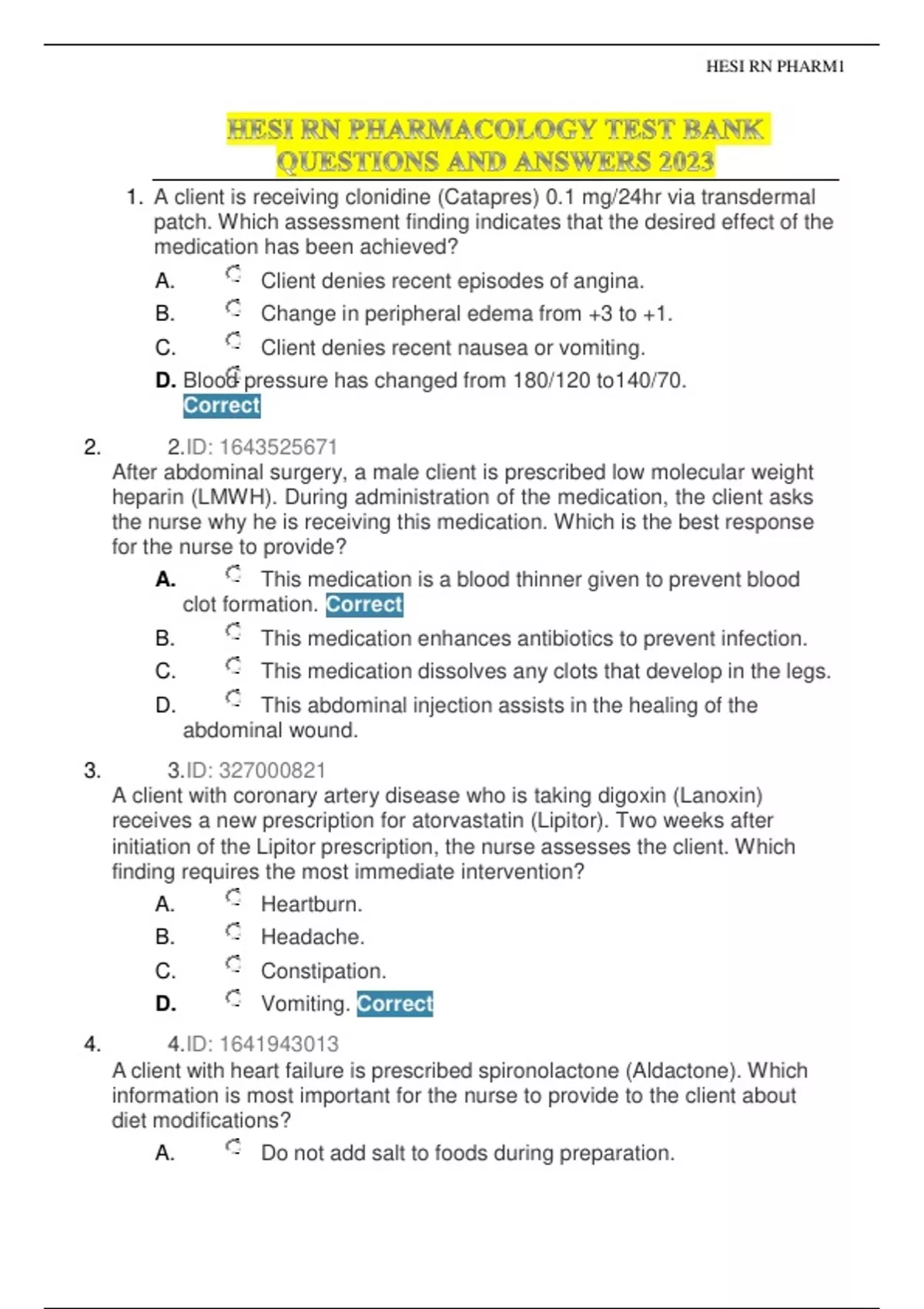 HESI RN PHARM1

HESI RN PHARMACOLOGY TEST BANK QUESTIONS AND ANSWERS 2023

1. A client is receiving clonidine (Catapres) 0.1 mg/24hr via transdermal patch. Which assessment finding indicates that the desired effect of the medication has been achieved?

A. Client denies recent episodes of angina.
B. Change in peripheral edema from +3 to +1.
C. Client denies recent nausea or vomiting.
D. Blood pressure has changed from 180/120 to140/70. Correct

2. 2.ID: 1643525671
After abdominal surgery, a male client is prescribed low molecular weight heparin (LMWH). During administration of the medication, the client asks the nurse why he is receiving this medication. Which is the best response for the nurse to provide?

A. This medication is a blood thinner given to prevent blood clot formation. Correct
B. This medication enhances antibiotics to prevent infection.
C. This medication dissolves any clots that develop in the legs.
D. This abdominal injection assists in the healing of the abdominal wound.

3. 3.ID: 327000821
A client with coronary artery disease who is taking digoxin (Lanoxin) receives a new prescription for atorvastatin (Lipitor). Two weeks after initiation of the Lipitor prescription, the nurse assesses the client. Which finding requires the most immediate intervention?

A. Heartburn.
B. Headache.
C. Constipation.
D. Vomiting. Correct

4. 4.ID: 1641943013
A client with heart failure is prescribed spironolactone (Aldactone). Which information is most important for the nurse to provide to the client about diet modifications?

A. Do not add salt to foods during preparation.